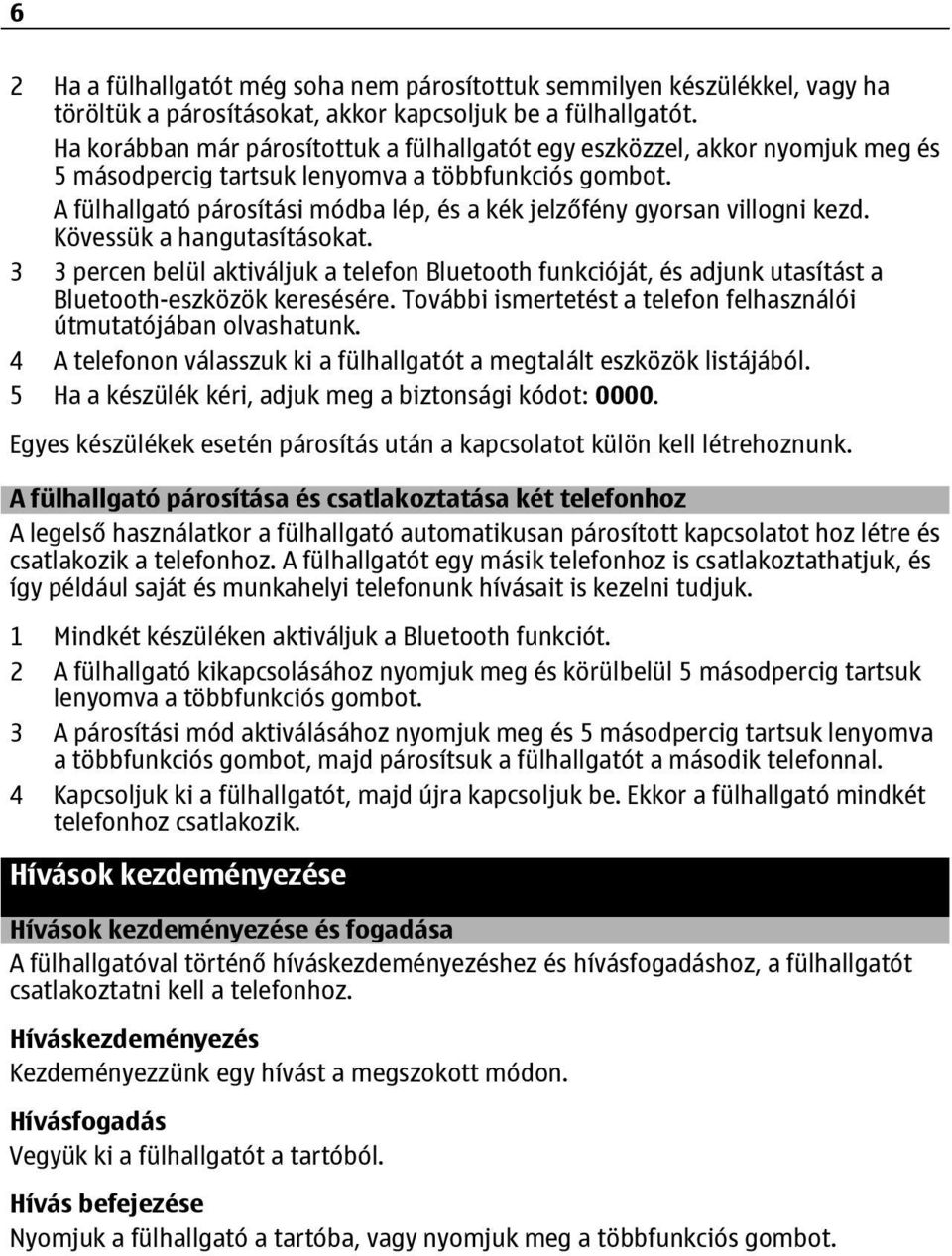 6

2 Ha a fülhallgatót még soha nem párosítottuk semmilyen készülékkel, vagy ha töröltük a párosításokat, akkor kapcsoljuk be a fülhallgatót.
Ha korábban már párosítottuk a fülhallgatót egy eszközzel, akkor nyomjuk meg és 5 másodpercig tartsuk lenyomva a többfunkciós gombot.
A fülhallgató párosítási módba lép, és a kék jelzőfény gyorsan villogni kezd.
Kövessük a hangutasításokat.
3 3 percen belül aktiváljuk a telefon Bluetooth funkcióját, és adjunk utasítást a Bluetooth-eszközök keresésére. További ismertetést a telefon felhasználói útmutatójában olvashatunk.
4 A telefonon válasszuk ki a fülhallgatót a megtalált eszközök listájából.
5 Ha a készülék kéri, adjuk meg a biztonsági kódot: 0000.

Egyes készülékek esetén párosítás után a kapcsolatot külön kell létrehoznunk.

A fülhallgató párosítása és csatlakoztatása két telefonhoz
A legelső használatkor a fülhallgató automatikusan párosított kapcsolatot hoz létre és csatlakozik a telefonhoz. A fülhallgatót egy másik telefonhoz is csatlakoztathatjuk, és így például saját és munkahelyi telefonunk hívásait is kezelni tudjuk.

1 Mindkét készüléken aktiváljuk a Bluetooth funkciót.
2 A fülhallgató kikapcsolásához nyomjuk meg és körülbelül 5 másodpercig tartsuk lenyomva a többfunkciós gombot.
3 A párosítási mód aktiválásához nyomjuk meg és 5 másodpercig tartsuk lenyomva a többfunkciós gombot, majd párosítsuk a fülhallgatót a második telefonnal.
4 Kapcsoljuk ki a fülhallgatót, majd újra kapcsoljuk be. Ekkor a fülhallgató mindkét telefonhoz csatlakozik.

Hívások kezdeményezése

Hívások kezdeményezése és fogadása
A fülhallgatóval történő híváskezdeményezéshez és hívásfogadáshoz, a fülhallgatót csatlakoztatni kell a telefonhoz.

Híváskezdeményezés
Kezdeményezzünk egy hívást a megszokott módon.

Hívásfogadás
Vegyük ki a fülhallgatót a tartóból.

Hívás befejezése
Nyomjuk a fülhallgató a tartóba, vagy nyomjuk meg a többfunkciós gombot.